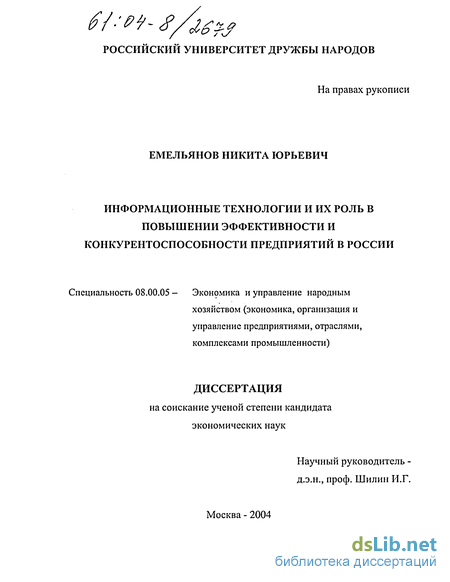 61:04-8/2679

РОССИЙСКИЙ УНИВЕРСИТЕТ ДРУЖБЫ НАРОДОВ

На правах рукописи

ЕМЕЛЬЯНОВ НИКИТА ЮРЬЕВИЧ

ИНФОРМАЦИОННЫЕ ТЕХНОЛОГИИ И ИХ РОЛЬ В ПОВЫШЕНИИ ЭФФЕКТИВНОСТИ И КОНКУРЕНТОСПОСОБНОСТИ ПРЕДПРИЯТИЙ В РОССИИ

Специальность 08.00.05 – Экономика и управление народным хозяйством (экономика, организация и управление предприятиями, отраслями, комплексами промышленности)

ДИССЕРТАЦИЯ

на соискание ученой степени кандидата экономических наук

Научный руководитель - д.э.н., проф. Шилин И.Г.

Москва - 2004

dsLib.net
библиотека диссертаций